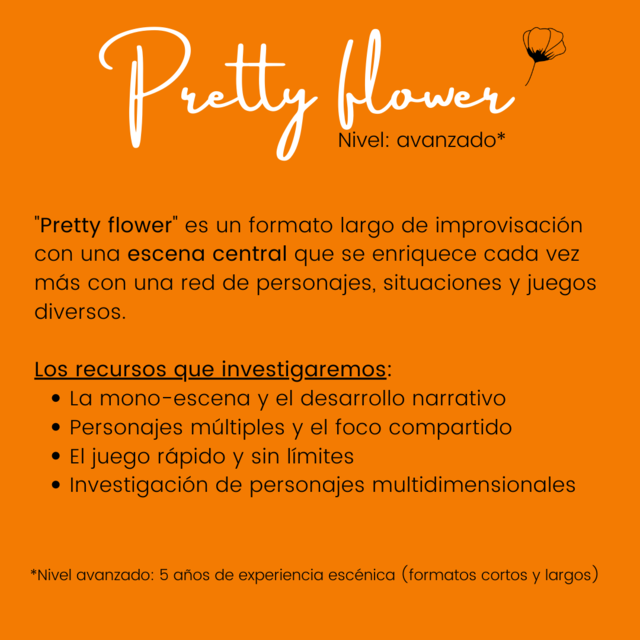 Pretty flower

Nivel: avanzado*

"Pretty flower" es un formato largo de improvisación con una escena central que se enriquece cada vez más con una red de personajes, situaciones y juegos diversos.

Los recursos que investigaremos:
• La mono-escena y el desarrollo narrativo
• Personajes múltiples y el foco compartido
• El juego rápido y sin límites
• Investigación de personajes multidimensionales

*Nivel avanzado: 5 años de experiencia escénica (formatos cortos y largos)